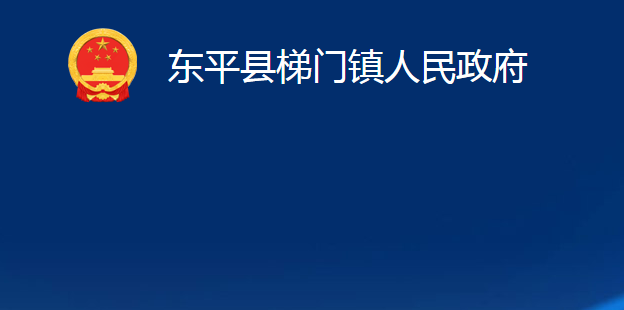 东平县梯门镇人民政府